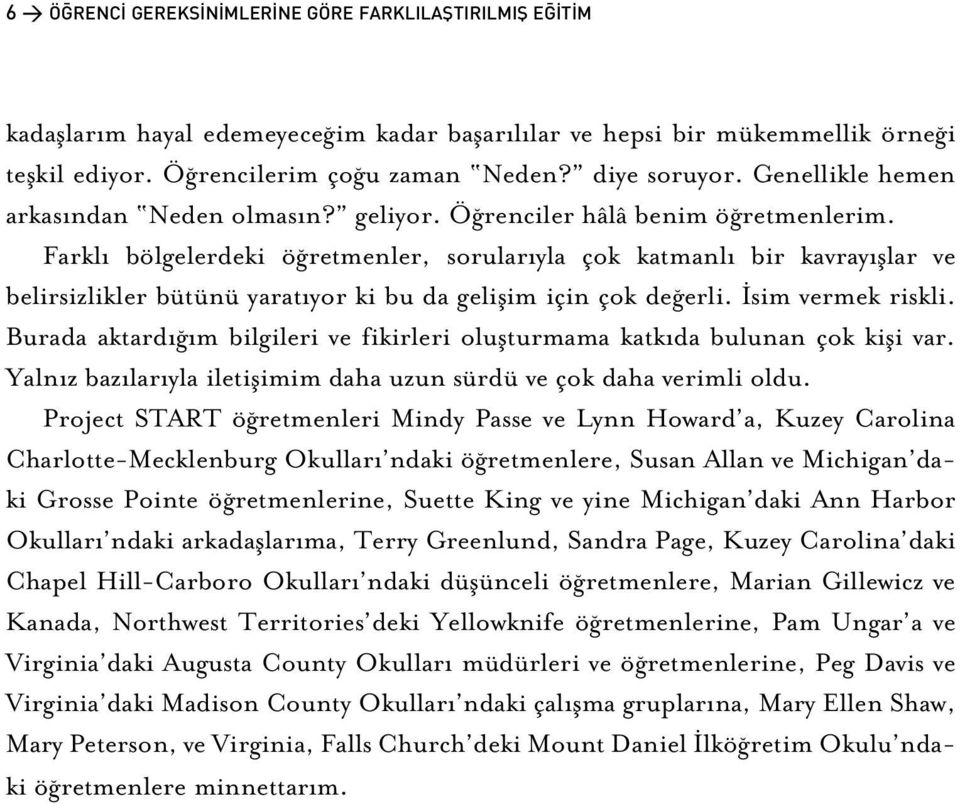 6 → ÖĞRENCİ GEREKSİNİMLERİNE GÖRE FARKLILAŞTIRILMIŞ EĞİTİM

kadaşlarım hayal edemeyeceğim kadar başarılılar ve hepsi bir mükemmellik örneği teşkil ediyor. Öğrencilerim çoğu zaman "Neden?" diye soruyor. Genellikle hemen arkasından "Neden olmasın?" geliyor. Öğrenciler hâlâ benim öğretmenlerim.

Farklı bölgelerdeki öğretmenler, sorularıyla çok katmanlı bir kavrayışlar ve belirsizlikler bütünü yaratıyor ki bu da gelişim için çok değerli. İsim vermek riskli. Burada aktardığım bilgileri ve fikirleri oluşturmama katkıda bulunan çok kişi var. Yalnız bazılarıyla iletişimim daha uzun sürdü ve çok daha verimli oldu.

Project START öğretmenleri Mindy Passe ve Lynn Howard'a, Kuzey Carolina Charlotte-Mecklenburg Okulları'ndaki öğretmenlere, Susan Allan ve Michigan'daki Grosse Pointe öğretmenlerine, Suette King ve yine Michigan'daki Ann Harbor Okulları'ndaki arkadaşlarıma, Terry Greenlund, Sandra Page, Kuzey Carolina'daki Chapel Hill-Carboro Okulları'ndaki düşünceli öğretmenlere, Marian Gillewicz ve Kanada, Northwest Territories'deki Yellowknife öğretmenlerine, Pam Ungar'a ve Virginia'daki Augusta County Okulları müdürleri ve öğretmenlerine, Peg Davis ve Virginia'daki Madison County Okulları'ndaki çalışma gruplarına, Mary Ellen Shaw, Mary Peterson, ve Virginia, Falls Church'deki Mount Daniel İlköğretim Okulu'ndaki öğretmenlere minnettarım.